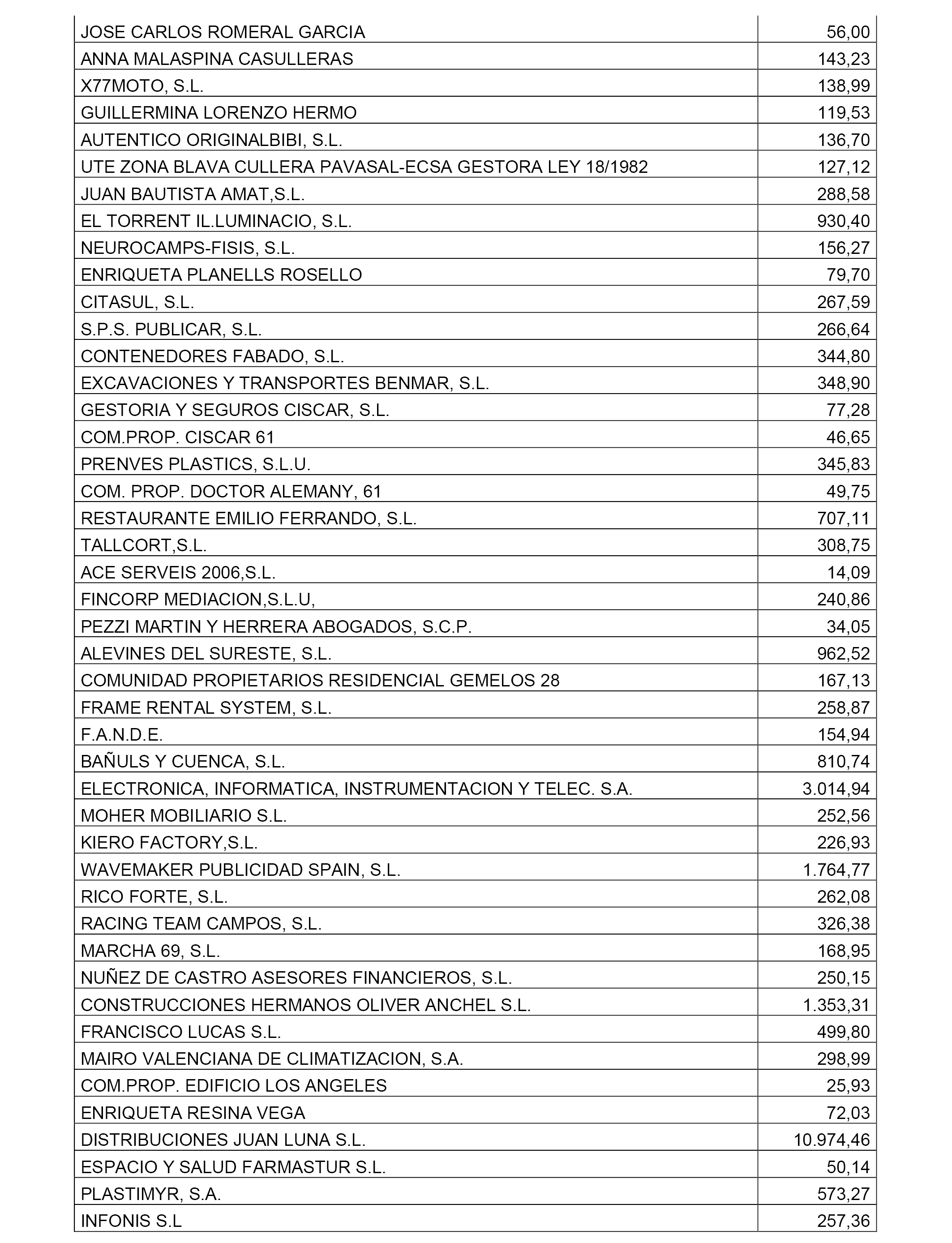 | | |
|---|---|
| JOSE CARLOS ROMERAL GARCIA | 56,00 |
| ANNA MALASPINA CASULLERAS | 143,23 |
| X77MOTO, S.L. | 138,99 |
| GUILLERMINA LORENZO HERMO | 119,53 |
| AUTENTICO ORIGINALBIBI, S.L. | 136,70 |
| UTE ZONA BLAVA CULLERA PAVASAL-ECSA GESTORA LEY 18/1982 | 127,12 |
| JUAN BAUTISTA AMAT,S.L. | 288,58 |
| EL TORRENT IL.LUMINACIO, S.L. | 930,40 |
| NEUROCAMPS-FISIS, S.L. | 156,27 |
| ENRIQUETA PLANELLS ROSELLO | 79,70 |
| CITASUL, S.L. | 267,59 |
| S.P.S. PUBLICAR, S.L. | 266,64 |
| CONTENEDORES FABADO, S.L. | 344,80 |
| EXCAVACIONES Y TRANSPORTES BENMAR, S.L. | 348,90 |
| GESTORIA Y SEGUROS CISCAR, S.L. | 77,28 |
| COM.PROP. CISCAR 61 | 46,65 |
| PRENVES PLASTICS, S.L.U. | 345,83 |
| COM. PROP. DOCTOR ALEMANY, 61 | 49,75 |
| RESTAURANTE EMILIO FERRANDO, S.L. | 707,11 |
| TALLCORT,S.L. | 308,75 |
| ACE SERVEIS 2006,S.L. | 14,09 |
| FINCORP MEDIACION,S.L.U, | 240,86 |
| PEZZI MARTIN Y HERRERA ABOGADOS, S.C.P. | 34,05 |
| ALEVINES DEL SURESTE, S.L. | 962,52 |
| COMUNIDAD PROPIETARIOS RESIDENCIAL GEMELOS 28 | 167,13 |
| FRAME RENTAL SYSTEM, S.L. | 258,87 |
| F.A.N.D.E. | 154,94 |
| BAÑULS Y CUENCA, S.L. | 810,74 |
| ELECTRONICA, INFORMATICA, INSTRUMENTACION Y TELEC. S.A. | 3.014,94 |
| MOHER MOBILIARIO S.L. | 252,56 |
| KIERO FACTORY,S.L. | 226,93 |
| WAVEMAKER PUBLICIDAD SPAIN, S.L. | 1.764,77 |
| RICO FORTE, S.L. | 262,08 |
| RACING TEAM CAMPOS, S.L. | 326,38 |
| MARCHA 69, S.L. | 168,95 |
| NUÑEZ DE CASTRO ASESORES FINANCIEROS, S.L. | 250,15 |
| CONSTRUCCIONES HERMANOS OLIVER ANCHEL S.L. | 1.353,31 |
| FRANCISCO LUCAS S.L. | 499,80 |
| MAIRO VALENCIANA DE CLIMATIZACION, S.A. | 298,99 |
| COM.PROP. EDIFICIO LOS ANGELES | 25,93 |
| ENRIQUETA RESINA VEGA | 72,03 |
| DISTRIBUCIONES JUAN LUNA S.L. | 10.974,46 |
| ESPACIO Y SALUD FARMASTUR S.L. | 50,14 |
| PLASTIMYR, S.A. | 573,27 |
| INFONIS S.L | 257,36 |